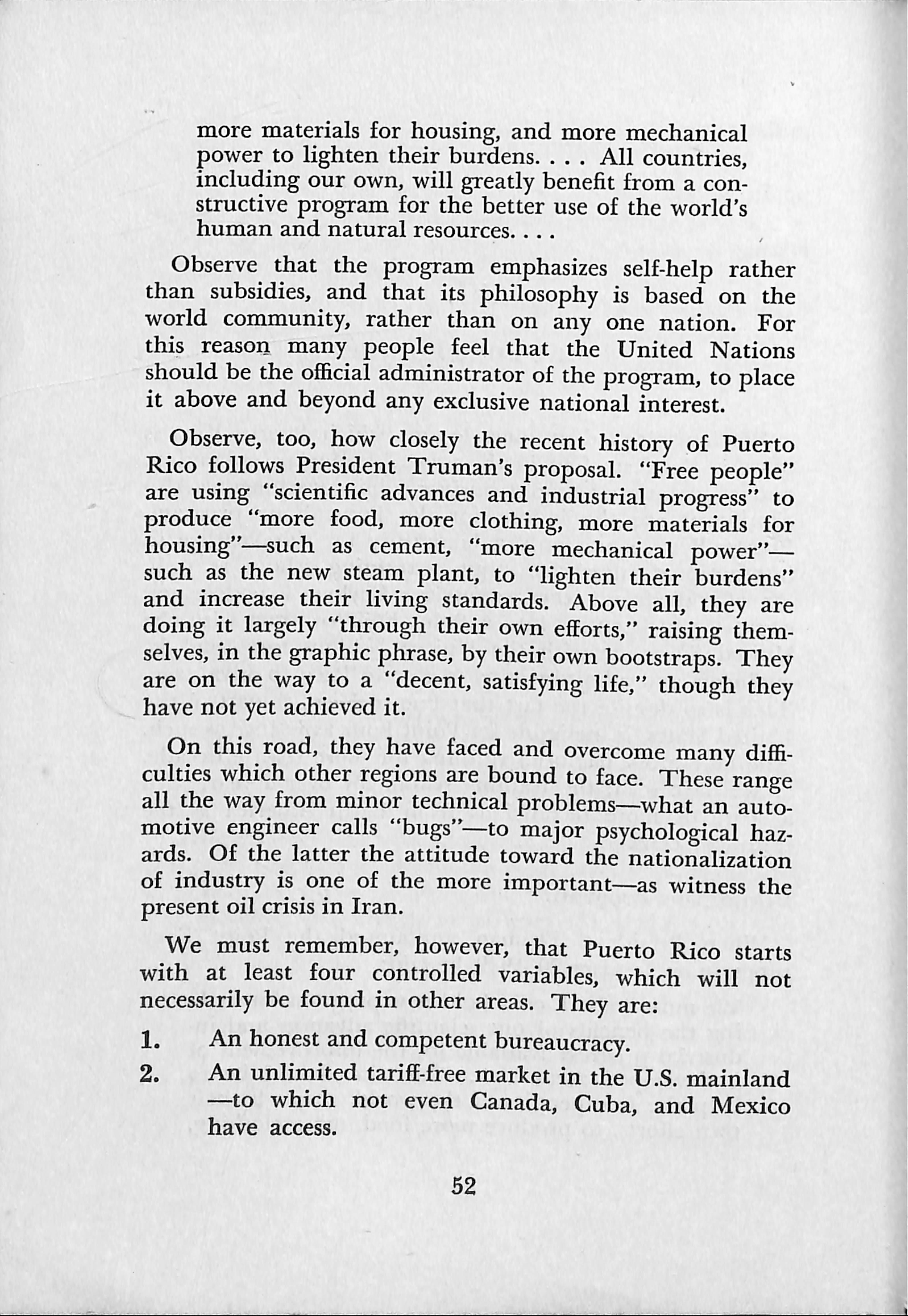 more materials for housing, and more mechanical power to lighten their burdens. . . . All countries, including our own, will greatly benefit from a constructive program for the better use of the world's human and natural resources. . . .

Observe that the program emphasizes self-help rather than subsidies, and that its philosophy is based on the world community, rather than on any one nation. For this reason many people feel that the United Nations should be the official administrator of the program, to place it above and beyond any exclusive national interest.

Observe, too, how closely the recent history of Puerto Rico follows President Truman's proposal. "Free people" are using "scientific advances and industrial progress" to produce "more food, more clothing, more materials for housing"—such as cement, "more mechanical power"—such as the new steam plant, to "lighten their burdens" and increase their living standards. Above all, they are doing it largely "through their own efforts," raising themselves, in the graphic phrase, by their own bootstraps. They are on the way to a "decent, satisfying life," though they have not yet achieved it.

On this road, they have faced and overcome many difficulties which other regions are bound to face. These range all the way from minor technical problems—what an automotive engineer calls "bugs"—to major psychological hazards. Of the latter the attitude toward the nationalization of industry is one of the more important—as witness the present oil crisis in Iran.

We must remember, however, that Puerto Rico starts with at least four controlled variables, which will not necessarily be found in other areas. They are:

1. An honest and competent bureaucracy.

2. An unlimited tariff-free market in the U.S. mainland —to which not even Canada, Cuba, and Mexico have access.

52